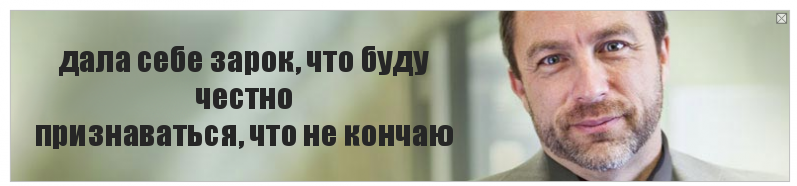 дала себе зарок, что буду
честно
признаваться, что не кончаю